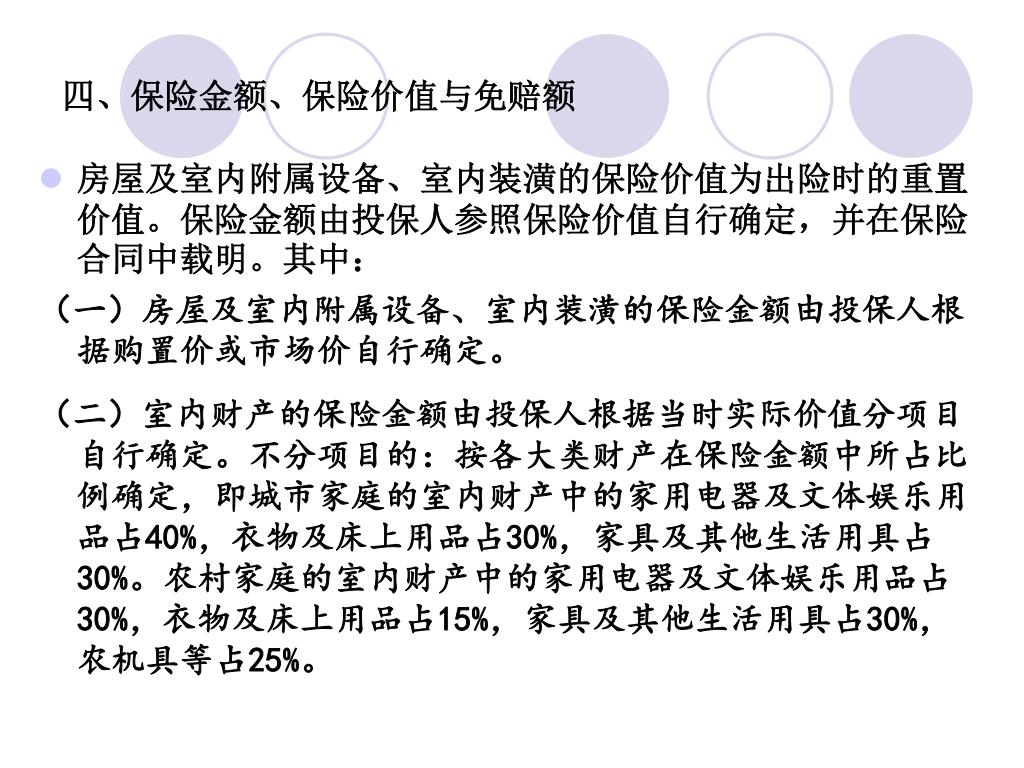 四、保险金额、保险价值与免赔额

房屋及室内附属设备、室内装潢的保险价值为出险时的重置价值。保险金额由投保人参照保险价值自行确定，并在保险合同中载明。其中：

（一）房屋及室内附属设备、室内装潢的保险金额由投保人根据购置价或市场价自行确定。

（二）室内财产的保险金额由投保人根据当时实际价值分项目自行确定。不分项目的：按各大类财产在保险金额中所占比例确定，即城市家庭的室内财产中的家用电器及文体娱乐用品占40%，衣物及床上用品占30%，家具及其他生活用具占30%。农村家庭的室内财产中的家用电器及文体娱乐用品占30%，衣物及床上用品占15%，家具及其他生活用具占30%，农机具等占25%。